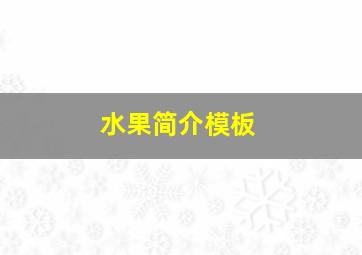 水果简介模板